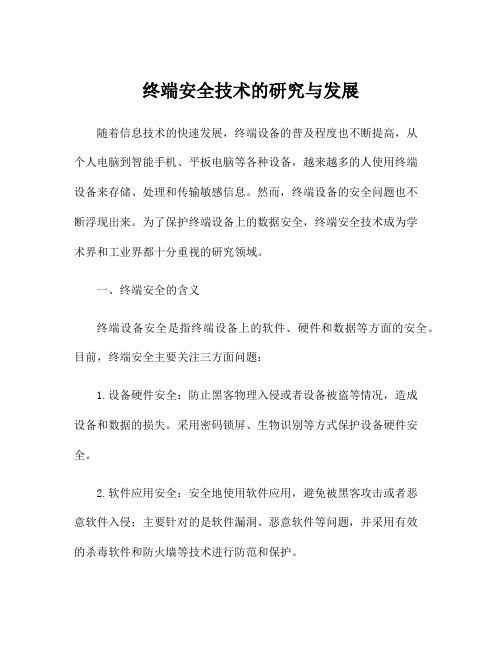 终端安全技术的研究与发展

随着信息技术的快速发展，终端设备的普及程度也不断提高，从个人电脑到智能手机、平板电脑等各种设备，越来越多的人使用终端设备来存储、处理和传输敏感信息。然而，终端设备的安全问题也不断浮现出来。为了保护终端设备上的数据安全，终端安全技术成为学术界和工业界都十分重视的研究领域。

一、终端安全的含义

终端设备安全是指终端设备上的软件、硬件和数据等方面的安全。目前，终端安全主要关注三方面问题：

1. 设备硬件安全：防止黑客物理入侵或者设备被盗等情况，造成设备和数据的损失。采用密码锁屏、生物识别等方式保护设备硬件安全。

2. 软件应用安全：安全地使用软件应用，避免被黑客攻击或者恶意软件入侵；主要针对的是软件漏洞、恶意软件等问题，并采用有效的杀毒软件和防火墙等技术进行防范和保护。